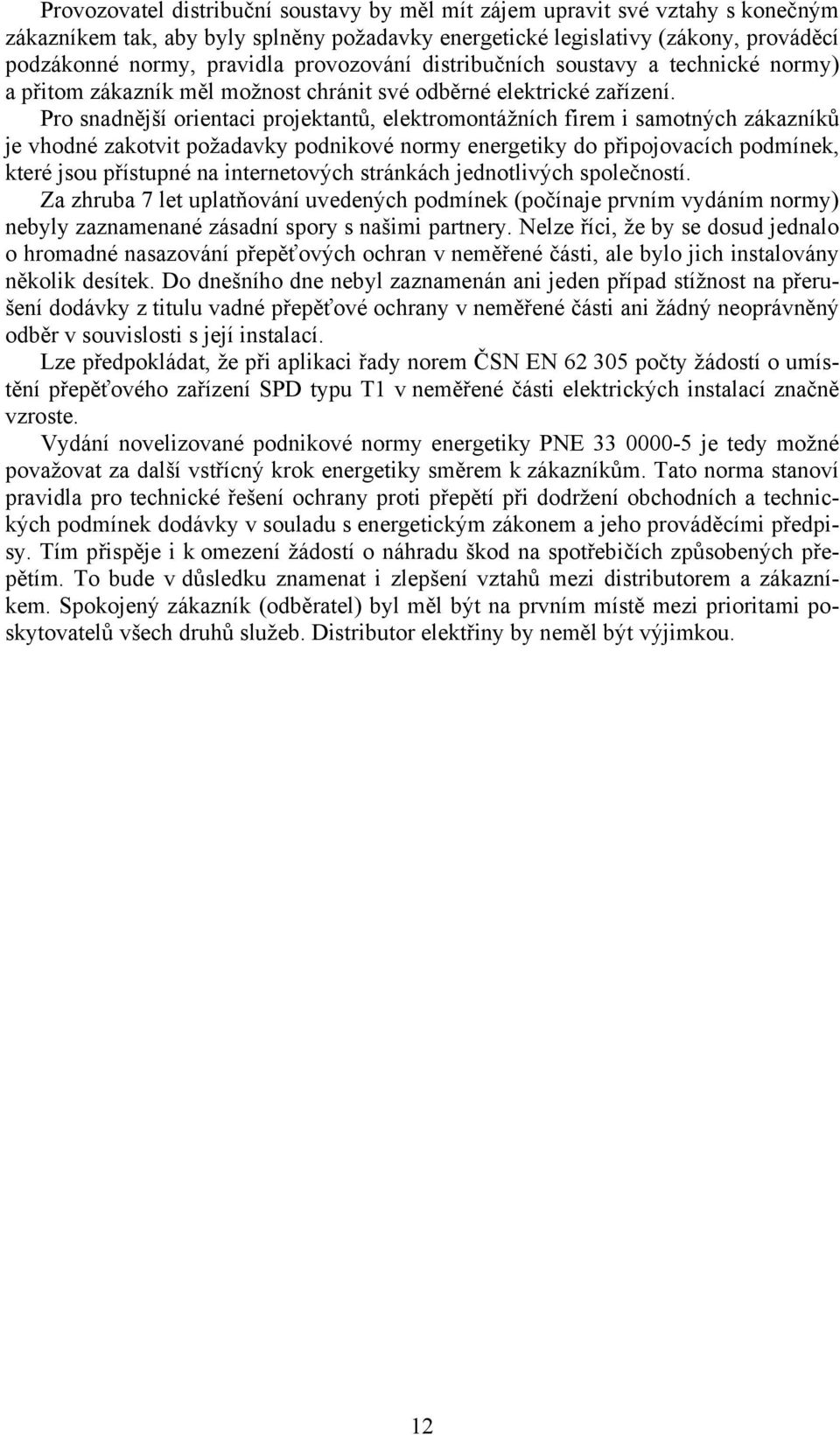 Provozovatel distribuční soustavy by měl mít zájem upravit své vztahy s konečným zákazníkem tak, aby byly splněny požadavky energetické legislativy (zákony, prováděcí podzákonné normy, pravidla provozování distribučních soustavy a technické normy) a přitom zákazník měl možnost chránit své odběrné elektrické zařízení. Pro snadnější orientaci projektantů, elektromontážních firem i samotných zákazníků je vhodné zakotvit požadavky podnikové normy energetiky do připojovacích podmínek, které jsou přístupné na internetových stránkách jednotlivých společností.

Za zhruba 7 let uplatňování uvedených podmínek (počínaje prvním vydáním normy) nebyly zaznamenané zásadní spory s našimi partnery. Nelze říci, že by se dosud jednalo o hromadné nasazování přepěťových ochran v neměřené části, ale bylo jich instalovány několik desítek. Do dnešního dne nebyl zaznamenán ani jeden případ stížnost na přerušení dodávky z titulu vadné přepěťové ochrany v neměřené části ani žádný neoprávněný odběr v souvislosti s její instalací.

Lze předpokládat, že při aplikaci řady norem ČSN EN 62 305 počty žádostí o umístění přepěťového zařízení SPD typu T1 v neměřené části elektrických instalací značně vzroste.

Vydání novelizované podnikové normy energetiky PNE 33 0000-5 je tedy možné považovat za další vstřícný krok energetiky směrem k zákazníkům. Tato norma stanoví pravidla pro technické řešení ochrany proti přepětí při dodržení obchodních a technických podmínek dodávky v souladu s energetickým zákonem a jeho prováděcími předpisy. Tím přispěje i k omezení žádostí o náhradu škod na spotřebičích způsobených přepětím. To bude v důsledku znamenat i zlepšení vztahů mezi distributorem a zákazníkem. Spokojený zákazník (odběratel) byl měl být na prvním místě mezi prioritami poskytovatelů všech druhů služeb. Distributor elektřiny by neměl být výjimkou.

12